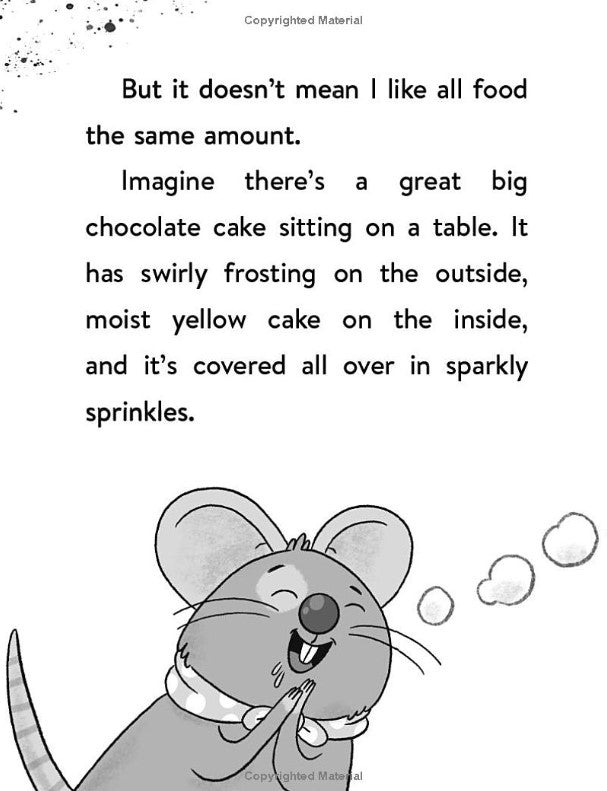 Copyrighted Material

But it doesn't mean I like all food the same amount.

Imagine there's a great big chocolate cake sitting on a table. It has swirly frosting on the outside, moist yellow cake on the inside, and it's covered all over in sparkly sprinkles.

Copyrighted Material